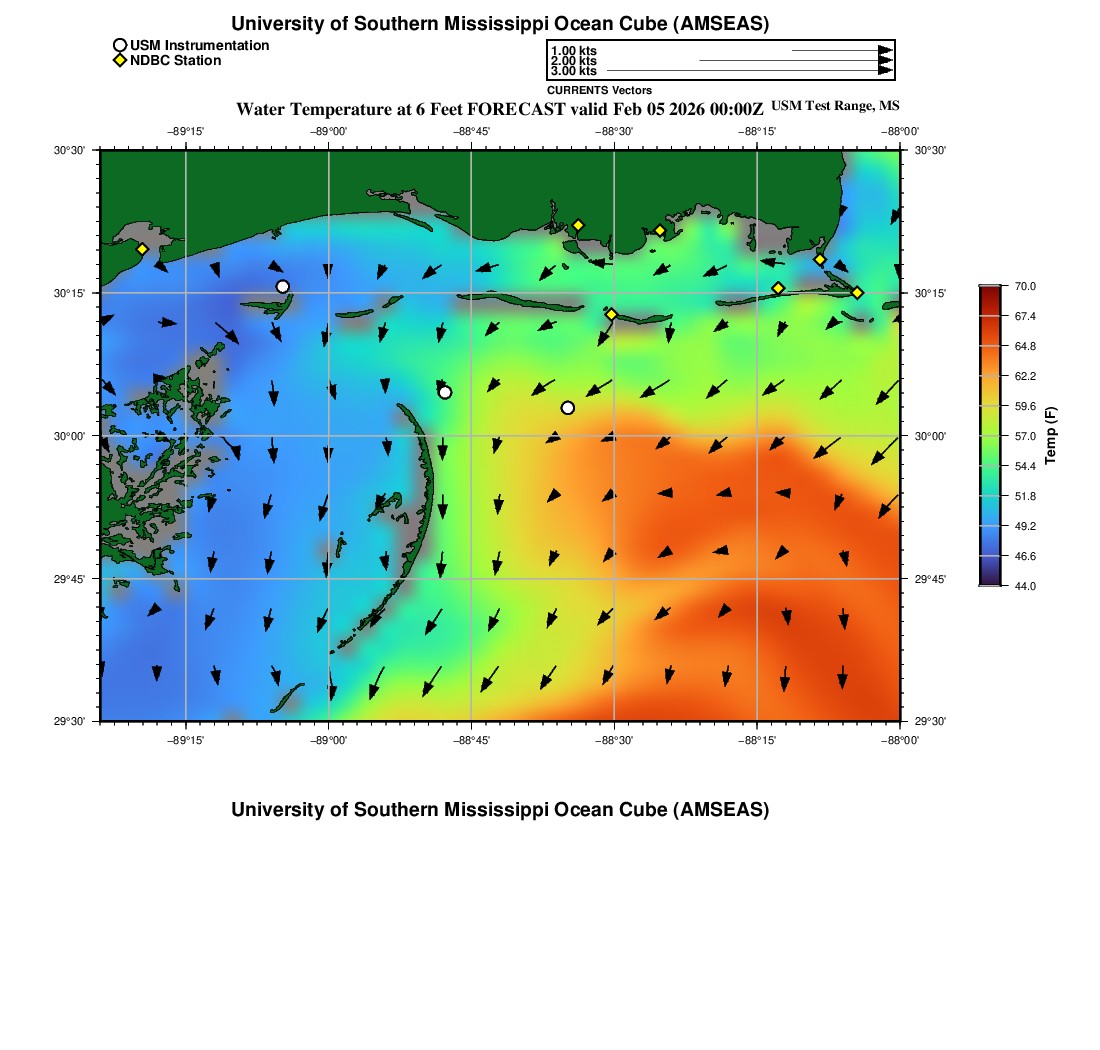 University of Southern Mississippi Ocean Cube (AMSEAS)

USM Instrumentation
NDBC Station

1.00 kts
2.00 kts
3.00 kts
CURRENTS Vectors

Water Temperature at 6 Feet FORECAST valid Feb 05 2026 00:00Z USM Test Range, MS

−89°15' −89°00' −88°45' −88°30' −88°15' −88°00'

30°30' 30°15' 30°00' 29°45' 29°30'

30°30' 30°15' 30°00' 29°45' 29°30'

−89°15' −89°00' −88°45' −88°30' −88°15' −88°00'

70.0
67.4
64.8
62.2
59.6
57.0
54.4
51.8
49.2
46.6
44.0
Temp (F)

University of Southern Mississippi Ocean Cube (AMSEAS)